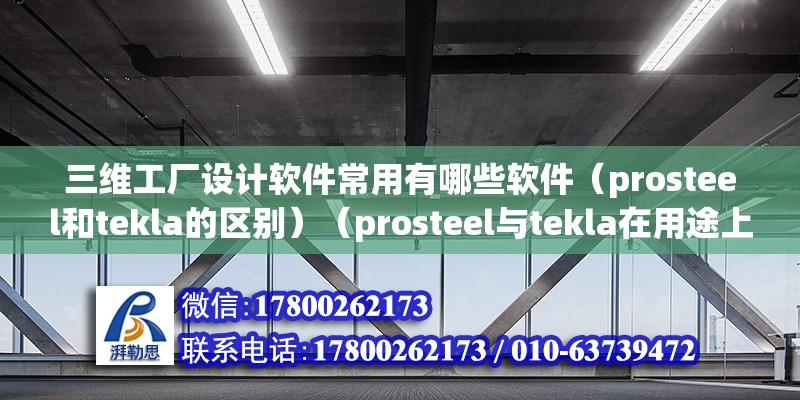 三维工厂设计软件常用有哪些软件（prosteel和tekla的区别）（prosteel与tekla在用途上

湃勒思

微信:17800262173

联系电话:17800262173 / 010-63739472